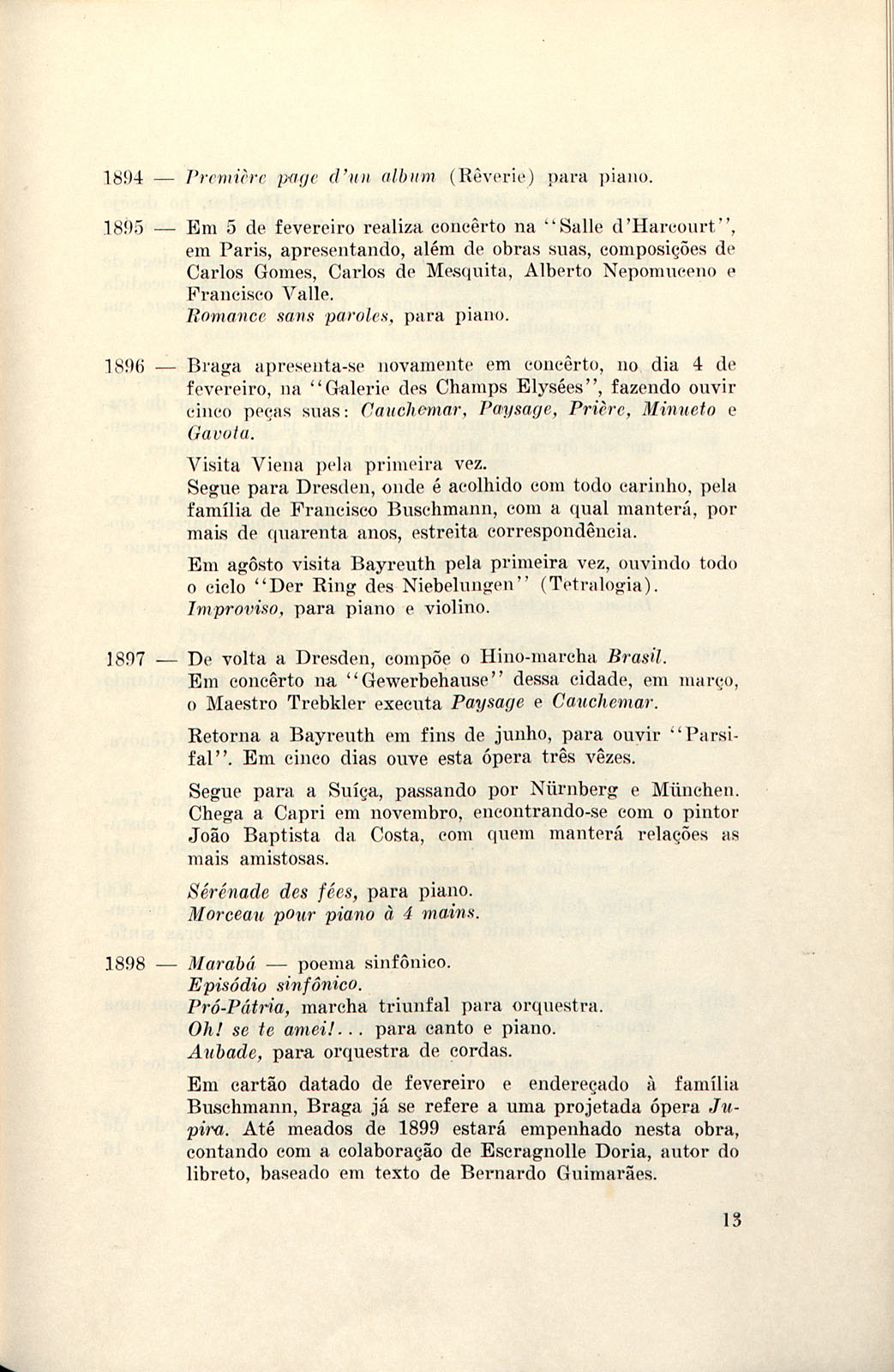 1894 — Première page d'un album (Rêverie) para piano.

1895 — Em 5 de fevereiro realiza concêrto na "Salle d'Harcourt", em Paris, apresentando, além de obras suas, composições de Carlos Gomes, Carlos de Mesquita, Alberto Nepomuceno e Francisco Valle.
Romance sans paroles, para piano.

1896 — Braga apresenta-se novamente em concêrto, no dia 4 de fevereiro, na "Galerie des Champs Elysées", fazendo ouvir cinco peças suas: Cauchemar, Paysage, Prière, Minueto e Gavota.

Visita Viena pela primeira vez.
Segue para Dresden, onde é acolhido com todo carinho, pela família de Francisco Buschmann, com a qual manterá, por mais de quarenta anos, estreita correspondência.

Em agôsto visita Bayreuth pela primeira vez, ouvindo todo o ciclo "Der Ring des Niebelungen" (Tetralogia).
Improviso, para piano e violino.

1897 — De volta a Dresden, compõe o Hino-marcha Brasil.
Em concêrto na "Gewerbehause" dessa cidade, em março, o Maestro Trebkler executa Paysage e Cauchemar.

Retorna a Bayreuth em fins de junho, para ouvir "Parsifal". Em cinco dias ouve esta ópera três vêzes.

Segue para a Suíça, passando por Nürnberg e München. Chega a Capri em novembro, encontrando-se com o pintor João Baptista da Costa, com quem manterá relações as mais amistosas.

Sérénade des fées, para piano.
Morceau pour piano à 4 mains.

1898 — Marabá — poema sinfônico.
Episódio sinfônico.
Pró-Pátria, marcha triunfal para orquestra.
Oh! se te amei!... para canto e piano.
Aubade, para orquestra de cordas.

Em cartão datado de fevereiro e endereçado à família Buschmann, Braga já se refere a uma projetada ópera Jupira. Até meados de 1899 estará empenhado nesta obra, contando com a colaboração de Escragnolle Doria, autor do libreto, baseado em texto de Bernardo Guimarães.

13